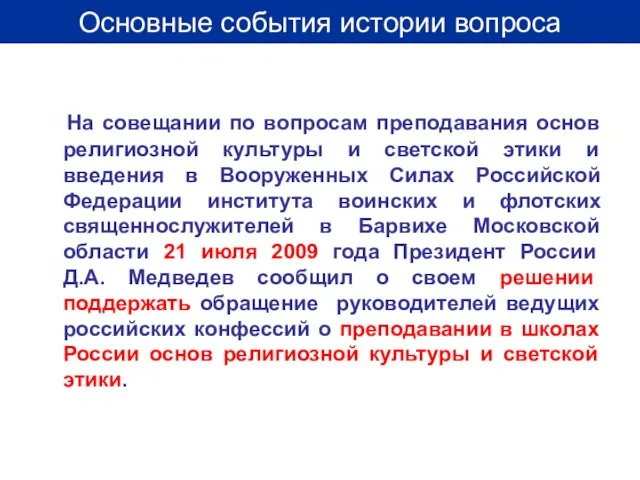 Основные события истории вопроса

На совещании по вопросам преподавания основ религиозной культуры и светской этики и введения в Вооруженных Силах Российской Федерации института воинских и флотских священнослужителей в Барвихе Московской области 21 июля 2009 года Президент России Д.А. Медведев сообщил о своем решении поддержать обращение руководителей ведущих российских конфессий о преподавании в школах России основ религиозной культуры и светской этики.